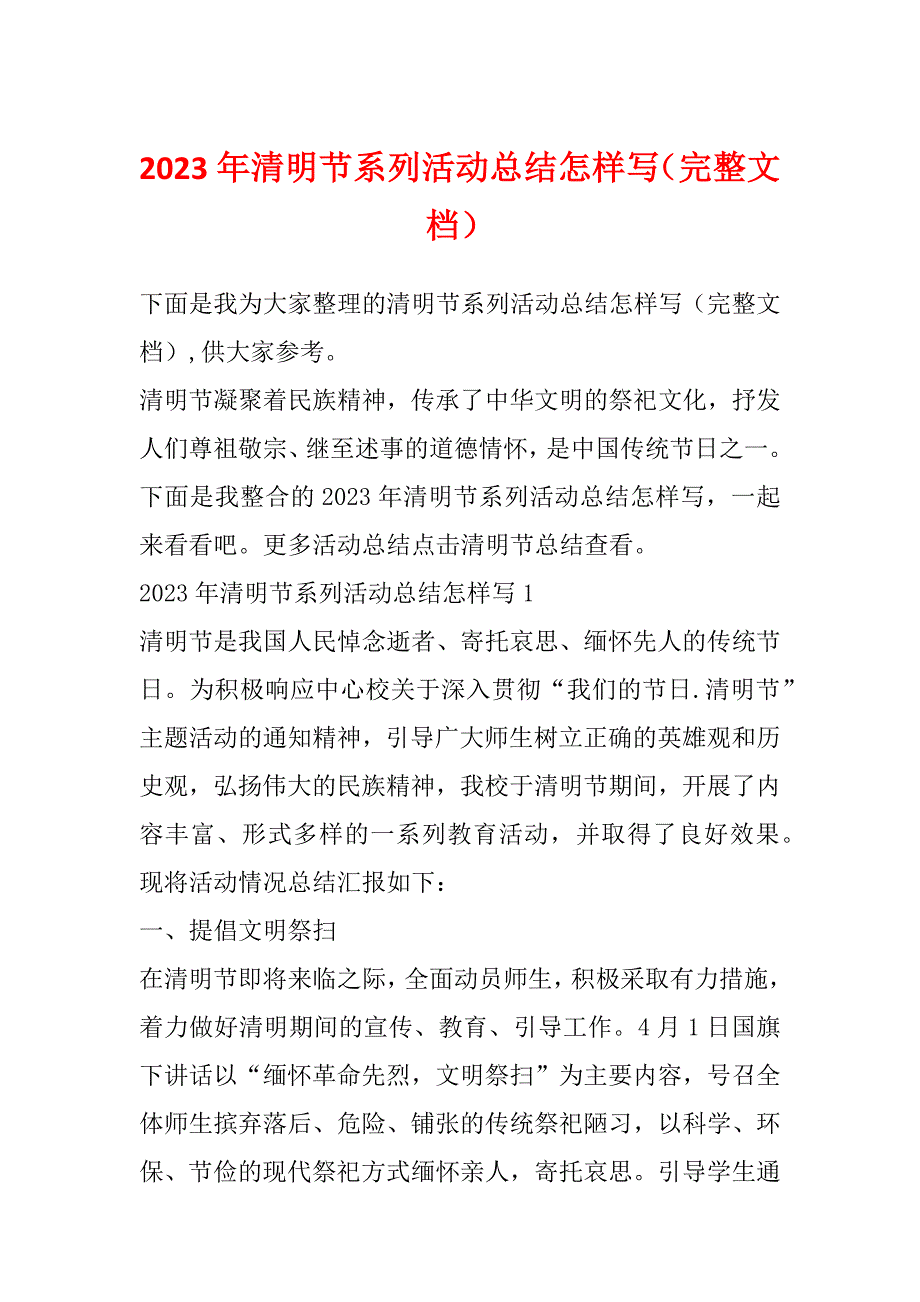 2023年清明节系列活动总结怎样写（完整文档）

下面是我为大家整理的清明节系列活动总结怎样写（完整文档），供大家参考。

清明节凝聚着民族精神，传承了中华文明的祭祀文化，抒发人们尊祖敬宗、继至述事的道德情怀，是中国传统节日之一。下面是我整合的2023年清明节系列活动总结怎样写，一起来看看吧。更多活动总结点击清明节总结查看。

2023年清明节系列活动总结怎样写1

清明节是我国人民悼念逝者、寄托哀思、缅怀先人的传统节日。为积极响应中心校关于深入贯彻“我们的节日.清明节”主题活动的通知精神，引导广大师生树立正确的英雄观和历史观，弘扬伟大的民族精神，我校于清明节期间，开展了内容丰富、形式多样的一系列教育活动，并取得了良好效果。现将活动情况总结汇报如下：

一、提倡文明祭扫

在清明节即将来临之际，全面动员师生，积极采取有力措施，着力做好清明期间的宣传、教育、引导工作。4月1日国旗下讲话以“缅怀革命先烈，文明祭扫”为主要内容，号召全体师生摈弃落后、危险、铺张的传统祭祀陋习，以科学、环保、节俭的现代祭祀方式缅怀亲人，寄托哀思。引导学生通